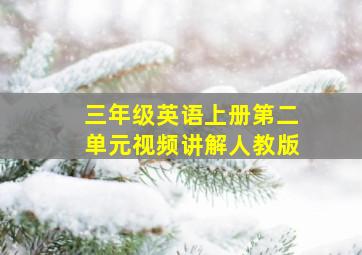 三年级英语上册第二单元视频讲解人教版